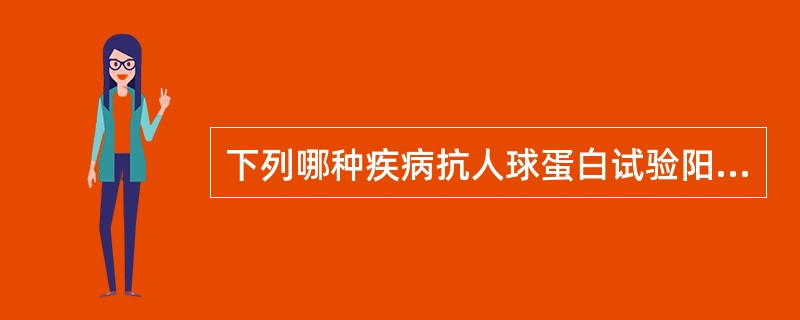 下列哪种疾病抗人球蛋白试验阳...